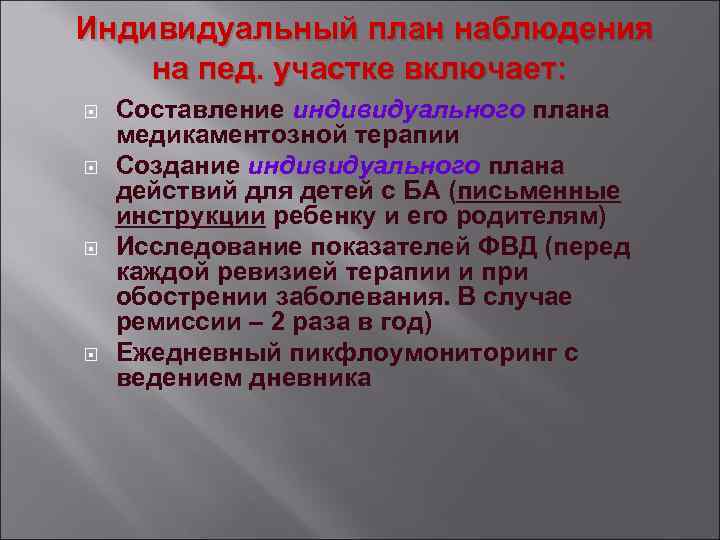 Индивидуальный план наблюдения на пед. участке включает:

Составление индивидуального плана медикаментозной терапии

Создание индивидуального плана действий для детей с БА (письменные инструкции ребенку и его родителям)

Исследование показателей ФВД (перед каждой ревизией терапии и при обострении заболевания. В случае ремиссии – 2 раза в год)

Ежедневный пикфлоумониторинг с ведением дневника